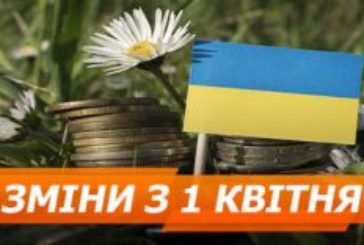 ЗМІНИ З 1 КВІТНЯ